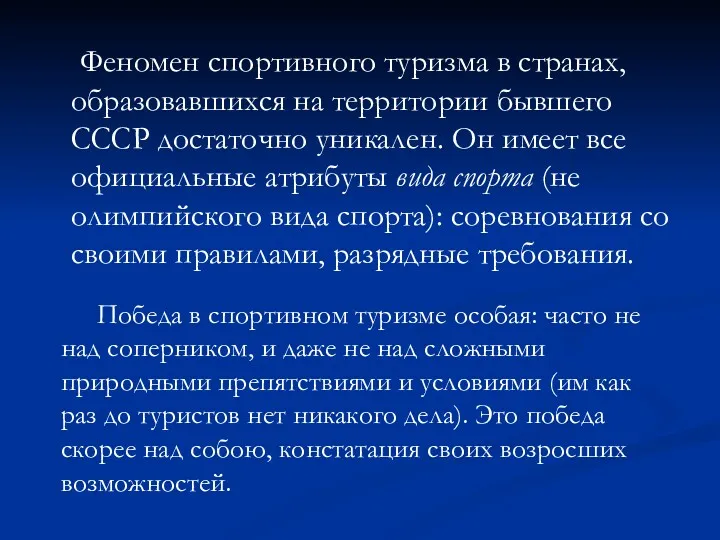 Феномен спортивного туризма в странах, образовавшихся на территории бывшего СССР достаточно уникален. Он имеет все официальные атрибуты вида спорта (не олимпийского вида спорта): соревнования со своими правилами, разрядные требования.

Победа в спортивном туризме особая: часто не над соперником, и даже не над сложными природными препятствиями и условиями (им как раз до туристов нет никакого дела). Это победа скорее над собою, констатация своих возросших возможностей.